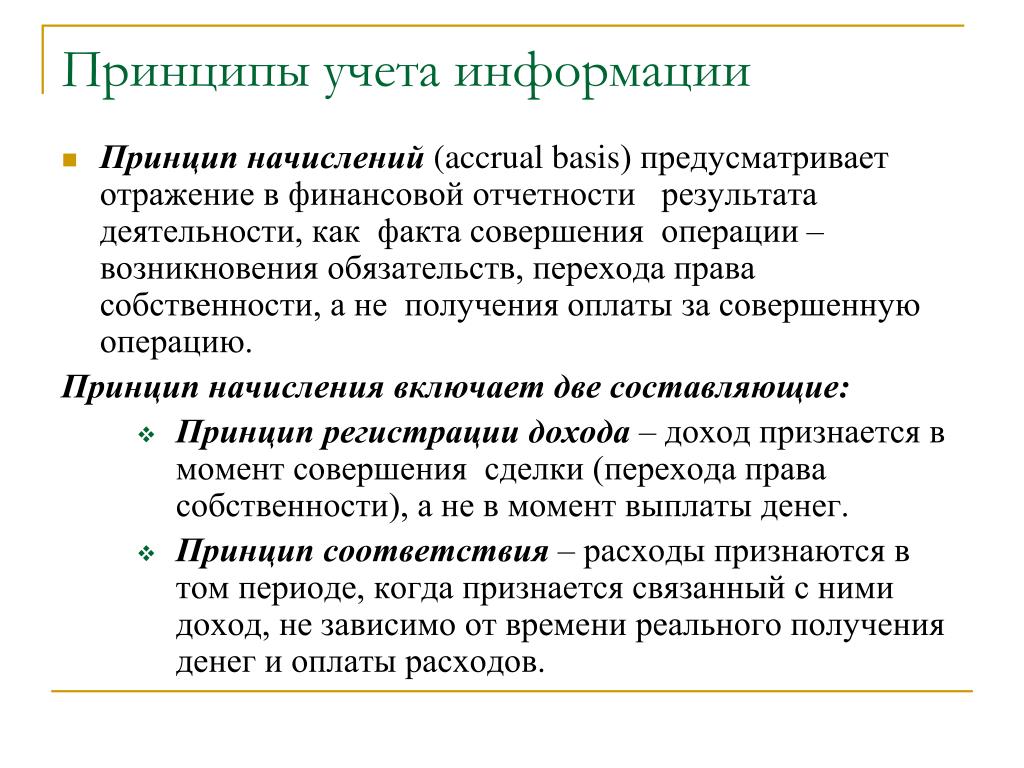 Принципы учета информации

Принцип начислений (accrual basis) предусматривает отражение в финансовой отчетности результата деятельности, как факта совершения операции – возникновения обязательств, перехода права собственности, а не получения оплаты за совершенную операцию.

Принцип начисления включает две составляющие:

Принцип регистрации дохода – доход признается в момент совершения сделки (перехода права собственности), а не в момент выплаты денег.

Принцип соответствия – расходы признаются в том периоде, когда признается связанный с ними доход, не зависимо от времени реального получения денег и оплаты расходов.